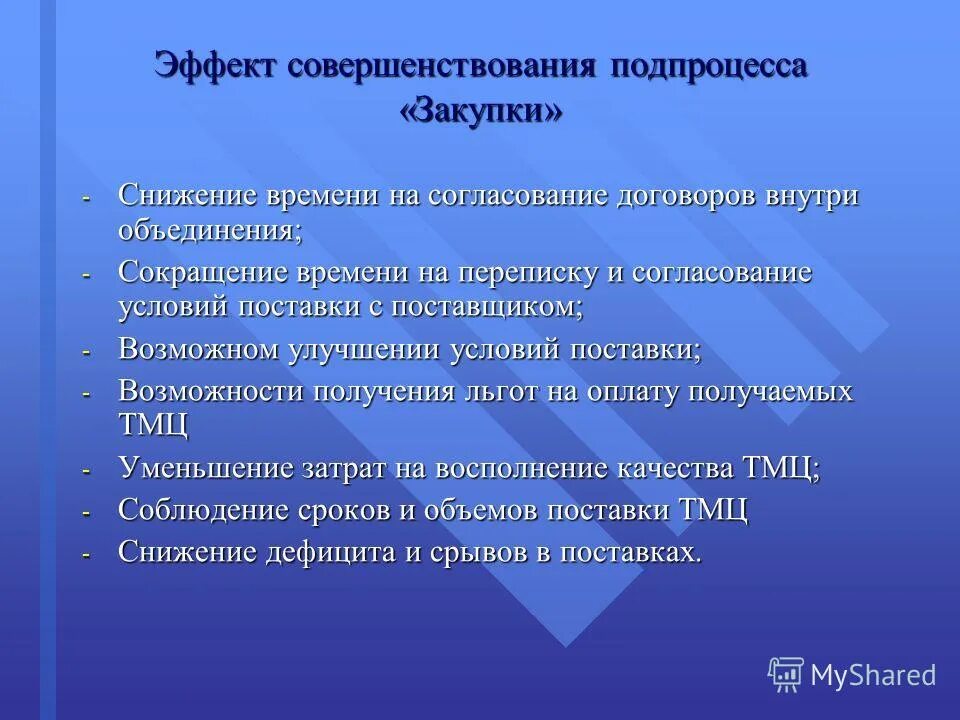 Эффект совершенствования подпроцесса «Закупки»

- Снижение времени на согласование договоров внутри объединения;
- Сокращение времени на переписку и согласование условий поставки с поставщиком;
- Возможном улучшении условий поставки;
- Возможности получения льгот на оплату получаемых ТМЦ
- Уменьшение затрат на восполнение качества ТМЦ;
- Соблюдение сроков и объемов поставки ТМЦ
- Снижение дефицита и срывов в поставках.

MyShared